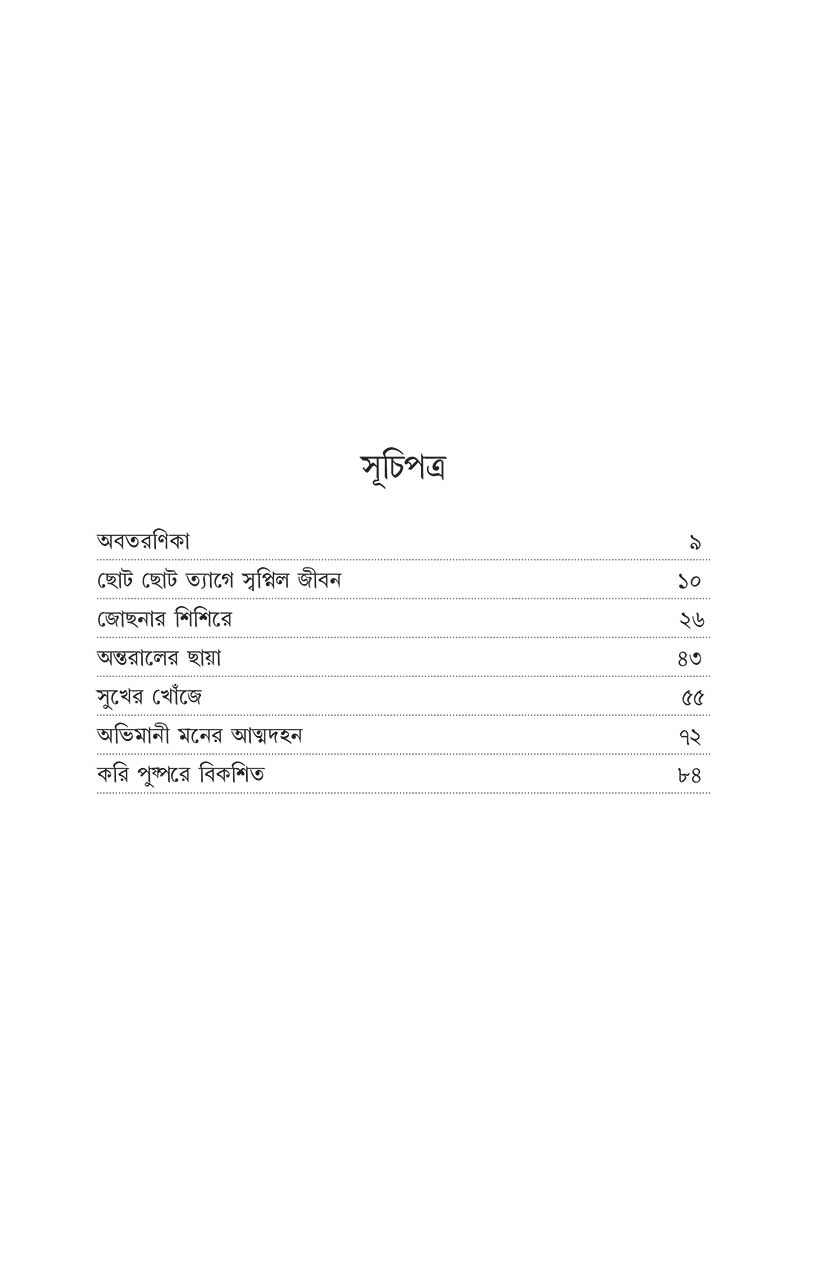 সূচিপত্র

| | |
|---|---|
| অবতরণিকা | ৯ |
| ছোট ছোট ত্যাগে স্বপ্নিল জীবন | ১০ |
| জোছনার শিশিরে | ২৬ |
| অন্তরালের ছায়া | ৪৩ |
| সুখের খোঁজে | ৫৫ |
| অভিমানী মনের আত্মদহন | ৭২ |
| করি পুষ্পরে বিকশিত | ৮৪ |